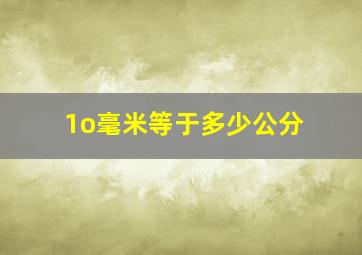 1o毫米等于多少公分